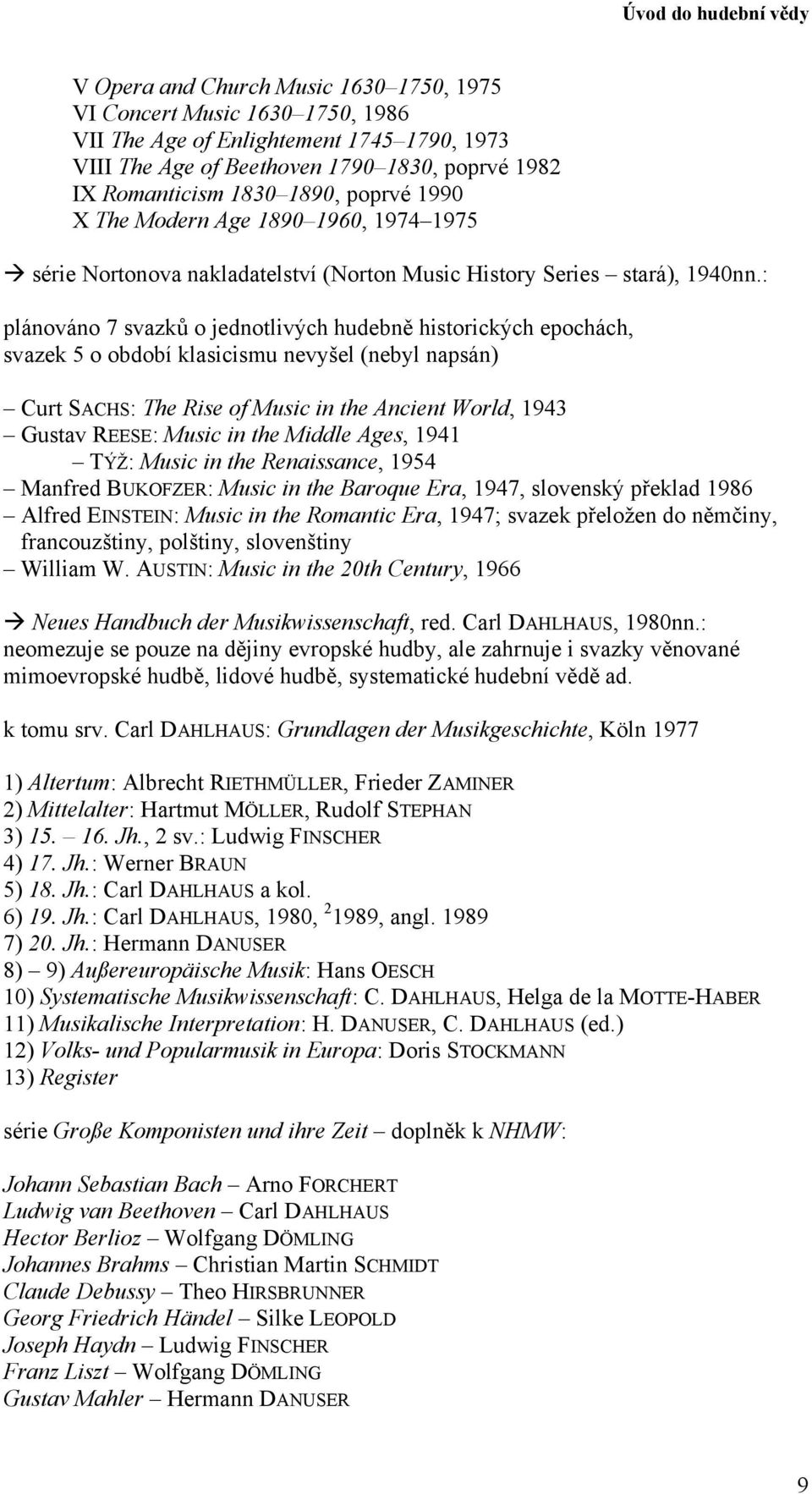 Úvod do hudební vědy

V Opera and Church Music 1630–1750, 1975
VI Concert Music 1630–1750, 1986
VII The Age of Enlightement 1745–1790, 1973
VIII The Age of Beethoven 1790–1830, poprvé 1982
IX Romanticism 1830–1890, poprvé 1990
X The Modern Age 1890–1960, 1974–1975

→ série Nortonova nakladatelství (Norton Music History Series – stará), 1940nn.:

plánováno 7 svazků o jednotlivých hudebně historických epochách, svazek 5 o období klasicismu nevyšel (nebyl napsán)

– Curt SACHS: The Rise of Music in the Ancient World, 1943
– Gustav REESE: Music in the Middle Ages, 1941
– TÝŽ: Music in the Renaissance, 1954
– Manfred BUKOFZER: Music in the Baroque Era, 1947, slovenský překlad 1986
– Alfred EINSTEIN: Music in the Romantic Era, 1947; svazek přeložen do němčiny, francouzštiny, polštiny, slovenštiny
– William W. AUSTIN: Music in the 20th Century, 1966

→ Neues Handbuch der Musikwissenschaft, red. Carl DAHLHAUS, 1980nn.:
neomezuje se pouze na dějiny evropské hudby, ale zahrnuje i svazky věnované mimoevropské hudbě, lidové hudbě, systematické hudební vědě ad.

k tomu srv. Carl DAHLHAUS: Grundlagen der Musikgeschichte, Köln 1977

1) Altertum: Albrecht RIETHMÜLLER, Frieder ZAMINER
2) Mittelalter: Hartmut MÖLLER, Rudolf STEPHAN
3) 15. – 16. Jh., 2 sv.: Ludwig FINSCHER
4) 17. Jh.: Werner BRAUN
5) 18. Jh.: Carl DAHLHAUS a kol.
6) 19. Jh.: Carl DAHLHAUS, 1980, $^2$1989, angl. 1989
7) 20. Jh.: Hermann DANUSER
8) – 9) Außereuropäische Musik: Hans OESCH
10) Systematische Musikwissenschaft: C. DAHLHAUS, Helga de la MOTTE-HABER
11) Musikalische Interpretation: H. DANUSER, C. DAHLHAUS (ed.)
12) Volks- und Popularmusik in Europa: Doris STOCKMANN
13) Register

série Große Komponisten und ihre Zeit – doplněk k NHMW:

Johann Sebastian Bach – Arno FORCHERT
Ludwig van Beethoven – Carl DAHLHAUS
Hector Berlioz – Wolfgang DÖMLING
Johannes Brahms – Christian Martin SCHMIDT
Claude Debussy – Theo HIRSBRUNNER
Georg Friedrich Händel – Silke LEOPOLD
Joseph Haydn – Ludwig FINSCHER
Franz Liszt – Wolfgang DÖMLING
Gustav Mahler – Hermann DANUSER

9